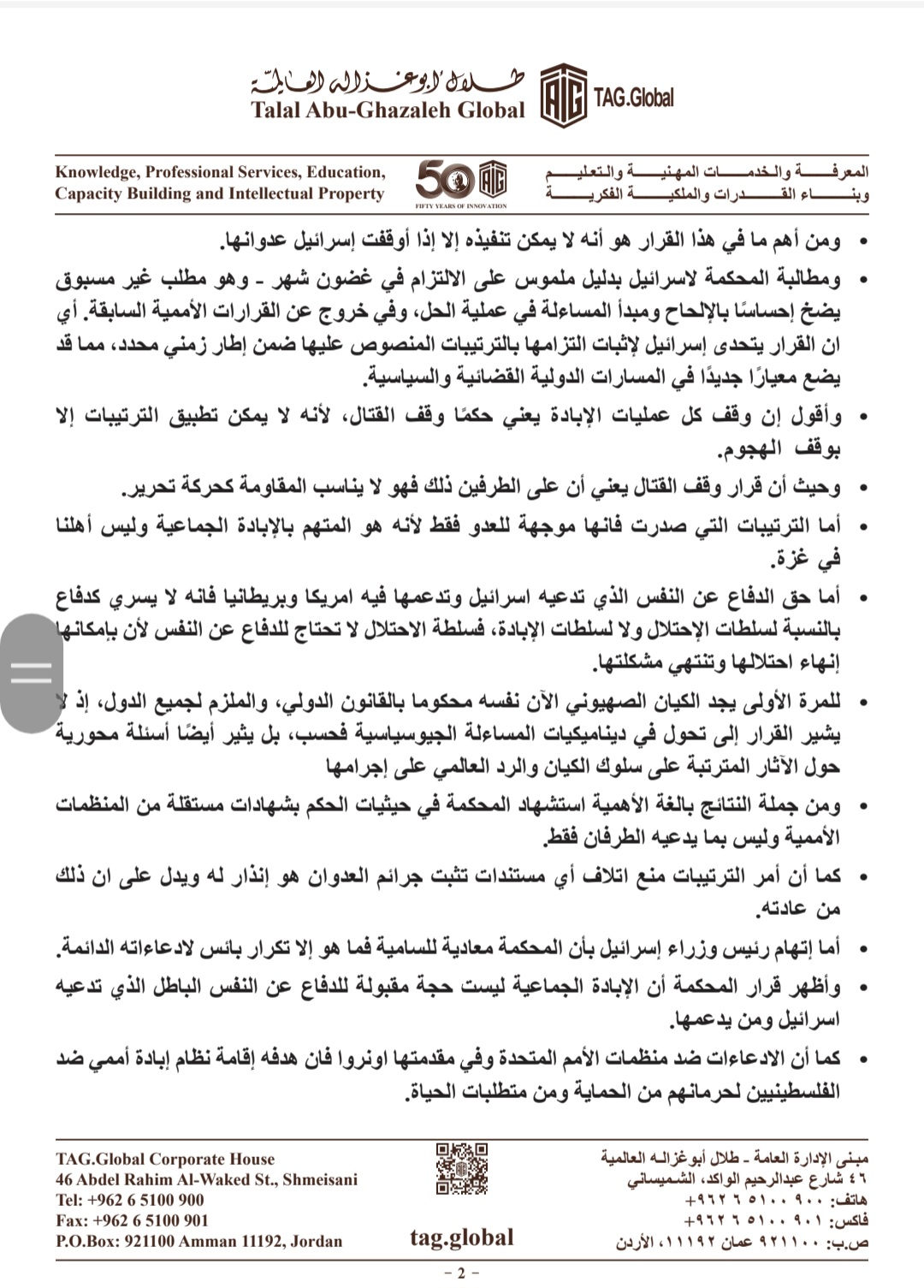 طلال أبوغزاله العالمية
Talal Abu-Ghazaleh Global
TAG.Global

Knowledge, Professional Services, Education, Capacity Building and Intellectual Property
50
FIFTY YEARS OF INNOVATION
المعرفة والخدمات المهنية والتعليم وبناء القدرات والملكية الفكرية

• ومن أهم ما في هذا القرار هو أنه لا يمكن تنفيذه إلا إذا أوقفت إسرائيل عدوانها.

• ومطالبة المحكمة لاسرائيل بدليل ملموس على الالتزام في غضون شهر - وهو مطلب غير مسبوق يضخ إحساسًا بالإلحاح ومبدأ المساءلة في عملية الحل، وفي خروج عن القرارات الأممية السابقة. أي ان القرار يتحدى إسرائيل لإثبات التزامها بالترتيبات المنصوص عليها ضمن إطار زمني محدد، مما قد يضع معيارًا جديدًا في المسارات الدولية القضائية والسياسية.

• وأقول إن وقف كل عمليات الإبادة يعني حكمًا وقف القتال، لأنه لا يمكن تطبيق الترتيبات إلا بوقف الهجوم.

• وحيث أن قرار وقف القتال يعني أن على الطرفين ذلك فهو لا يناسب المقاومة كحركة تحرير.

• أما الترتيبات التي صدرت فانها موجهة للعدو فقط لأنه هو المتهم بالإبادة الجماعية وليس أهلنا في غزة.

• أما حق الدفاع عن النفس الذي تدعيه اسرائيل وتدعمها فيه امريكا وبريطانيا فانه لا يسري كدفاع بالنسبة لسلطات الإحتلال ولا لسلطات الإبادة، فسلطة الاحتلال لا تحتاج للدفاع عن النفس لأن بإمكانها إنهاء احتلالها وتنتهي مشكلتها.

• للمرة الأولى يجد الكيان الصهيوني الآن نفسه محكوما بالقانون الدولي، والملزم لجميع الدول، إذ لا يشير القرار إلى تحول في ديناميكيات المساءلة الجيوسياسية فحسب، بل يثير أيضًا أسئلة محورية حول الآثار المترتبة على سلوك الكيان والرد العالمي على إجرامها

• ومن جملة النتائج بالغة الأهمية استشهاد المحكمة في حيثيات الحكم بشهادات مستقلة من المنظمات الأممية وليس بما يدعيه الطرفان فقط.

• كما أن أمر الترتيبات منع اتلاف أي مستندات تثبت جرائم العدوان هو إنذار له ويدل على ان ذلك من عادته.

• أما إتهام رئيس وزراء إسرائيل بأن المحكمة معادية للسامية فما هو إلا تكرار بائس لادعاءاته الدائمة.

• وأظهر قرار المحكمة أن الإبادة الجماعية ليست حجة مقبولة للدفاع عن النفس الباطل الذي تدعيه اسرائيل ومن يدعمها.

• كما أن الادعاءات ضد منظمات الأمم المتحدة وفي مقدمتها اونروا فان هدفه إقامة نظام إبادة أممي ضد الفلسطينيين لحرمانهم من الحماية ومن متطلبات الحياة.

TAG.Global Corporate House
46 Abdel Rahim Al-Waked St., Shmeisani
Tel: +962 6 5100 900
Fax: +962 6 5100 901
P.O.Box: 921100 Amman 11192, Jordan

tag.global

مبنى الإدارة العامة - طلال أبوغزاله العالمية
٤٦ شارع عبدالرحيم الواكد، الشميساني
هاتف: ٩٠٠ ٥١٠٠ ٦ ٩٦٢+
فاكس: ٩٠١ ٥١٠٠ ٦ ٩٦٢+
ص.ب: ٩٢١١٠٠ عمان ١١١٩٢، الأردن

- 2 -